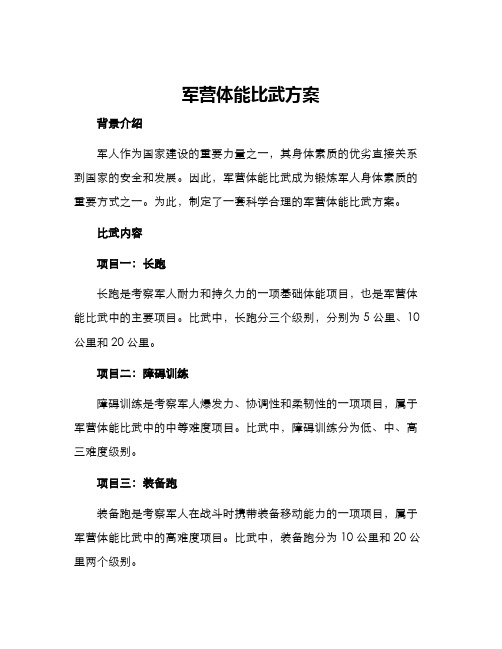 军营体能比武方案

背景介绍

军人作为国家建设的重要力量之一，其身体素质的优劣直接关系到国家的安全和发展。因此，军营体能比武成为锻炼军人身体素质的重要方式之一。为此，制定了一套科学合理的军营体能比武方案。

比武内容

项目一：长跑

长跑是考察军人耐力和持久力的一项基础体能项目，也是军营体能比武中的主要项目。比武中，长跑分三个级别，分别为 5 公里、10 公里和 20 公里。

项目二：障碍训练

障碍训练是考察军人爆发力、协调性和柔韧性的一项项目，属于军营体能比武中的中等难度项目。比武中，障碍训练分为低、中、高三难度级别。

项目三：装备跑

装备跑是考察军人在战斗时携带装备移动能力的一项项目，属于军营体能比武中的高难度项目。比武中，装备跑分为 10 公里和 20 公里两个级别。